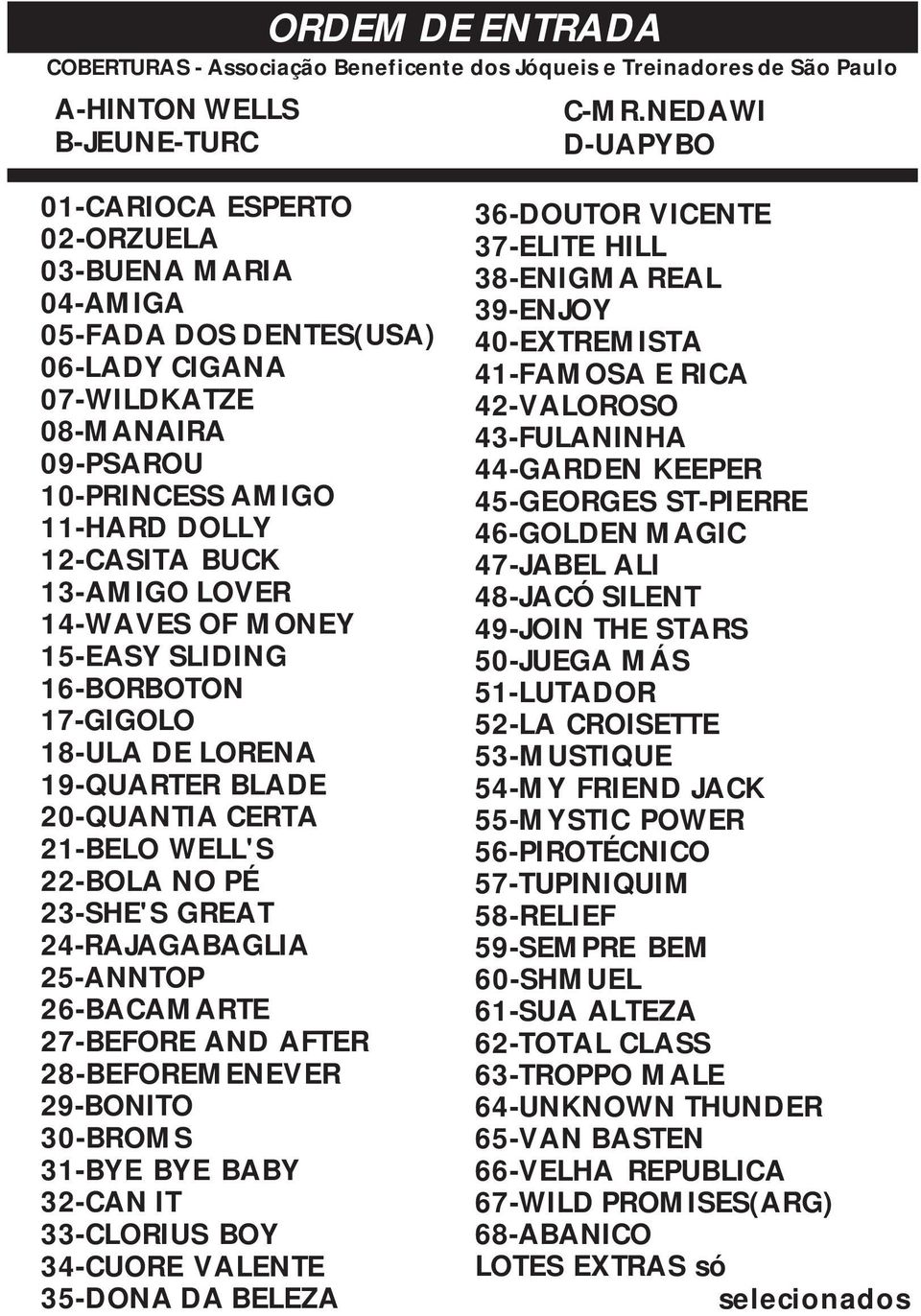 ORDEM DE ENTRADA

COBERTURAS - Associação Beneficente dos Jóqueis e Treinadores de São Paulo

A-HINTON WELLS
B-JEUNE-TURC

C-MR.NEDAWI
D-UAPYBO

01-CARIOCA ESPERTO
02-ORZUELA
03-BUENA MARIA
04-AMIGA
05-FADA DOS DENTES(USA)
06-LADY CIGANA
07-WILDKATZE
08-MANAIRA
09-PSAROU
10-PRINCESS AMIGO
11-HARD DOLLY
12-CASITA BUCK
13-AMIGO LOVER
14-WAVES OF MONEY
15-EASY SLIDING
16-BORBOTON
17-GIGOLO
18-ULA DE LORENA
19-QUARTER BLADE
20-QUANTIA CERTA
21-BELO WELL'S
22-BOLA NO PÉ
23-SHE'S GREAT
24-RAJAGABAGLIA
25-ANNTOP
26-BACAMARTE
27-BEFORE AND AFTER
28-BEFOREMENEVER
29-BONITO
30-BROMS
31-BYE BYE BABY
32-CAN IT
33-CLORIUS BOY
34-CUORE VALENTE
35-DONA DA BELEZA

36-DOUTOR VICENTE
37-ELITE HILL
38-ENIGMA REAL
39-ENJOY
40-EXTREMISTA
41-FAMOSA E RICA
42-VALOROSO
43-FULANINHA
44-GARDEN KEEPER
45-GEORGES ST-PIERRE
46-GOLDEN MAGIC
47-JABEL ALI
48-JACÓ SILENT
49-JOIN THE STARS
50-JUEGA MÁS
51-LUTADOR
52-LA CROISETTE
53-MUSTIQUE
54-MY FRIEND JACK
55-MYSTIC POWER
56-PIROTÉCNICO
57-TUPINIQUIM
58-RELIEF
59-SEMPRE BEM
60-SHMUEL
61-SUA ALTEZA
62-TOTAL CLASS
63-TROPPO MALE
64-UNKNOWN THUNDER
65-VAN BASTEN
66-VELHA REPUBLICA
67-WILD PROMISES(ARG)
68-ABANICO
LOTES EXTRAS só selecionados